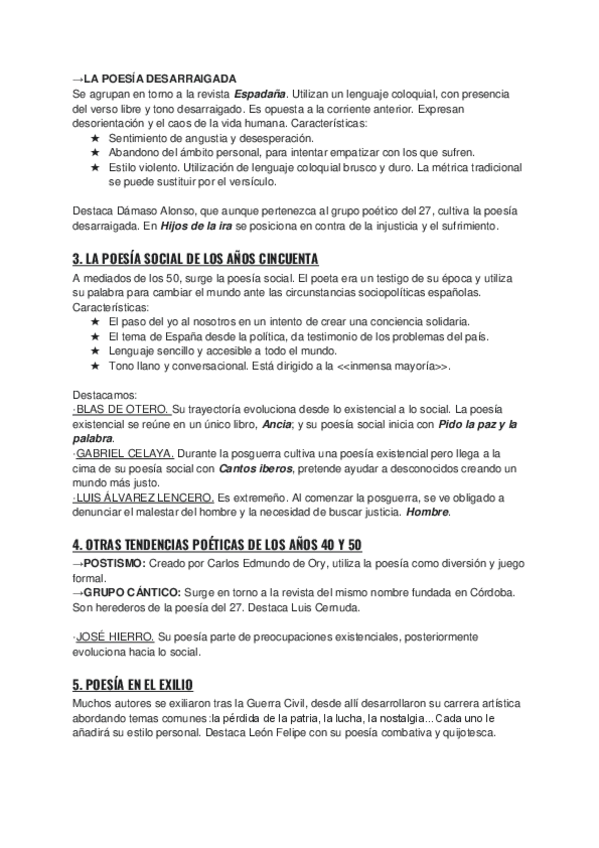 →LA POESÍA DESARRAIGADA
Se agrupan en torno a la revista Espadaña. Utilizan un lenguaje coloquial, con presencia del verso libre y tono desarraigado. Es opuesta a la corriente anterior. Expresan desorientación y el caos de la vida humana. Características:
★ Sentimiento de angustia y desesperación.
★ Abandono del ámbito personal, para intentar empatizar con los que sufren.
★ Estilo violento. Utilización de lenguaje coloquial brusco y duro. La métrica tradicional se puede sustituir por el versículo.

Destaca Dámaso Alonso, que aunque pertenezca al grupo poético del 27, cultiva la poesía desarraigada. En Hijos de la ira se posiciona en contra de la injusticia y el sufrimiento.

3. LA POESÍA SOCIAL DE LOS AÑOS CINCUENTA
A mediados de los 50, surge la poesía social. El poeta era un testigo de su época y utiliza su palabra para cambiar el mundo ante las circunstancias sociopolíticas españolas. Características:
★ El paso del yo al nosotros en un intento de crear una conciencia solidaria.
★ El tema de España desde la política, da testimonio de los problemas del país.
★ Lenguaje sencillo y accesible a todo el mundo.
★ Tono llano y conversacional. Está dirigido a la <<inmensa mayoría>>.

Destacamos:
·BLAS DE OTERO. Su trayectoria evoluciona desde lo existencial a lo social. La poesía existencial se reúne en un único libro, Ancia; y su poesía social inicia con Pido la paz y la palabra.
·GABRIEL CELAYA. Durante la posguerra cultiva una poesía existencial pero llega a la cima de su poesía social con Cantos iberos, pretende ayudar a desconocidos creando un mundo más justo.
·LUIS ÁLVAREZ LENCERO. Es extremeño. Al comenzar la posguerra, se ve obligado a denunciar el malestar del hombre y la necesidad de buscar justicia. Hombre.

4. OTRAS TENDENCIAS POÉTICAS DE LOS AÑOS 40 Y 50
→POSTISMO: Creado por Carlos Edmundo de Ory, utiliza la poesía como diversión y juego formal.
→GRUPO CÁNTICO: Surge en torno a la revista del mismo nombre fundada en Córdoba. Son herederos de la poesía del 27. Destaca Luis Cernuda.

·JOSÉ HIERRO. Su poesía parte de preocupaciones existenciales, posteriormente evoluciona hacia lo social.

5. POESÍA EN EL EXILIO
Muchos autores se exiliaron tras la Guerra Civil, desde allí desarrollaron su carrera artística abordando temas comunes:la pérdida de la patria, la lucha, la nostalgia...Cada uno le añadirá su estilo personal. Destaca León Felipe con su poesía combativa y quijotesca.